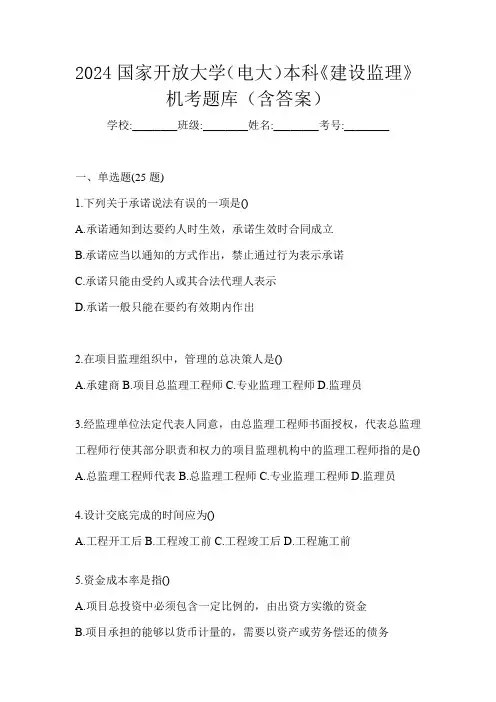 2024 国家开放大学(电大)本科《建设监理》机考题库（含答案）

学校:________班级:________姓名:________考号:________

一、单选题(25 题)

1.下列关于承诺说法有误的一项是()

A.承诺通知到达要约人时生效，承诺生效时合同成立

B.承诺应当以通知的方式作出，禁止通过行为表示承诺

C.承诺只能由受约人或其合法代理人表示

D.承诺一般只能在要约有效期内作出

2.在项目监理组织中，管理的总决策人是()

A.承建商 B.项目总监理工程师 C.专业监理工程师 D.监理员

3.经监理单位法定代表人同意，由总监理工程师书面授权，代表总监理工程师行使其部分职责和权力的项目监理机构中的监理工程师指的是()

A.总监理工程师代表 B.总监理工程师 C.专业监理工程师 D.监理员

4.设计交底完成的时间应为()

A.工程开工后 B.工程竣工前 C.工程竣工后 D.工程施工前

5.资金成本率是指()

A.项目总投资中必须包含一定比例的，由出资方实缴的资金

B.项目承担的能够以货币计量的，需要以资产或劳务偿还的债务